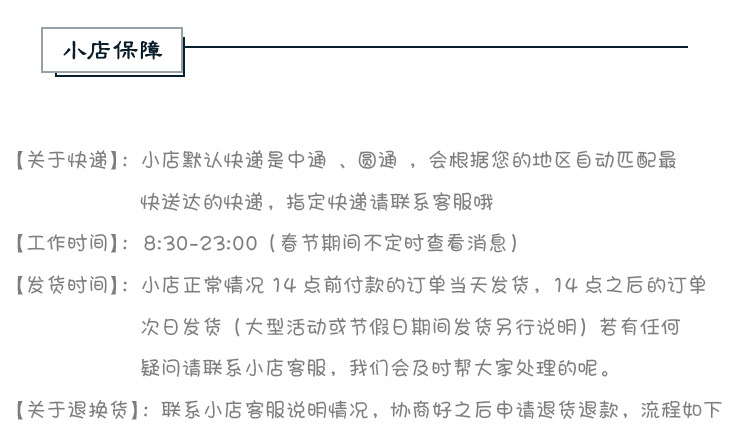 小店保障

【关于快递】：小店默认快递是中通、圆通，会根据您的地区自动匹配最快送达的快递，指定快递请联系客服哦

【工作时间】：8:30-23:00（春节期间不定时查看消息）

【发货时间】：小店正常情况14点前付款的订单当天发货，14点之后的订单次日发货（大型活动或节假日期间发货另行说明）若有任何疑问请联系小店客服，我们会及时帮大家处理的呢。

【关于退换货】：联系小店客服说明情况，协商好之后申请退货退款，流程如下